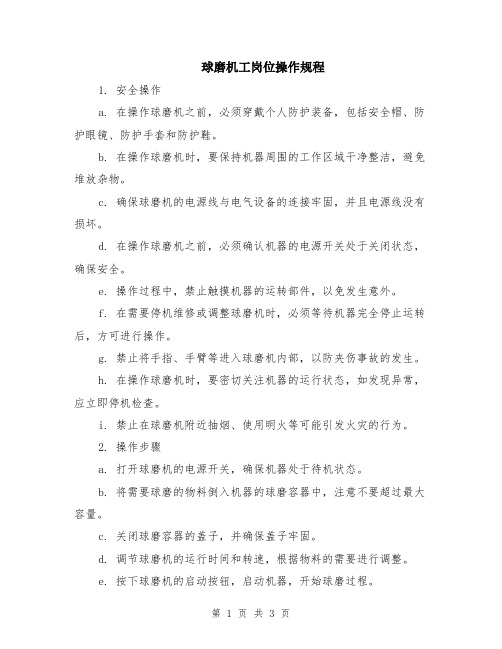 球磨机工岗位操作规程

1. 安全操作

a. 在操作球磨机之前，必须穿戴个人防护装备，包括安全帽、防护眼镜、防护手套和防护鞋。

b. 在操作球磨机时，要保持机器周围的工作区域干净整洁，避免堆放杂物。

c. 确保球磨机的电源线与电气设备的连接牢固，并且电源线没有损坏。

d. 在操作球磨机之前，必须确认机器的电源开关处于关闭状态，确保安全。

e. 操作过程中，禁止触摸机器的运转部件，以免发生意外。

f. 在需要停机维修或调整球磨机时，必须等待机器完全停止运转后，方可进行操作。

g. 禁止将手指、手臂等进入球磨机内部，以防夹伤事故的发生。

h. 在操作球磨机时，要密切关注机器的运行状态，如发现异常，应立即停机检查。

i. 禁止在球磨机附近抽烟、使用明火等可能引发火灾的行为。

2. 操作步骤

a. 打开球磨机的电源开关，确保机器处于待机状态。

b. 将需要球磨的物料倒入机器的球磨容器中，注意不要超过最大容量。

c. 关闭球磨容器的盖子，并确保盖子牢固。

d. 调节球磨机的运行时间和转速，根据物料的需要进行调整。

e. 按下球磨机的启动按钮，启动机器，开始球磨过程。

第 1 页 共 3 页